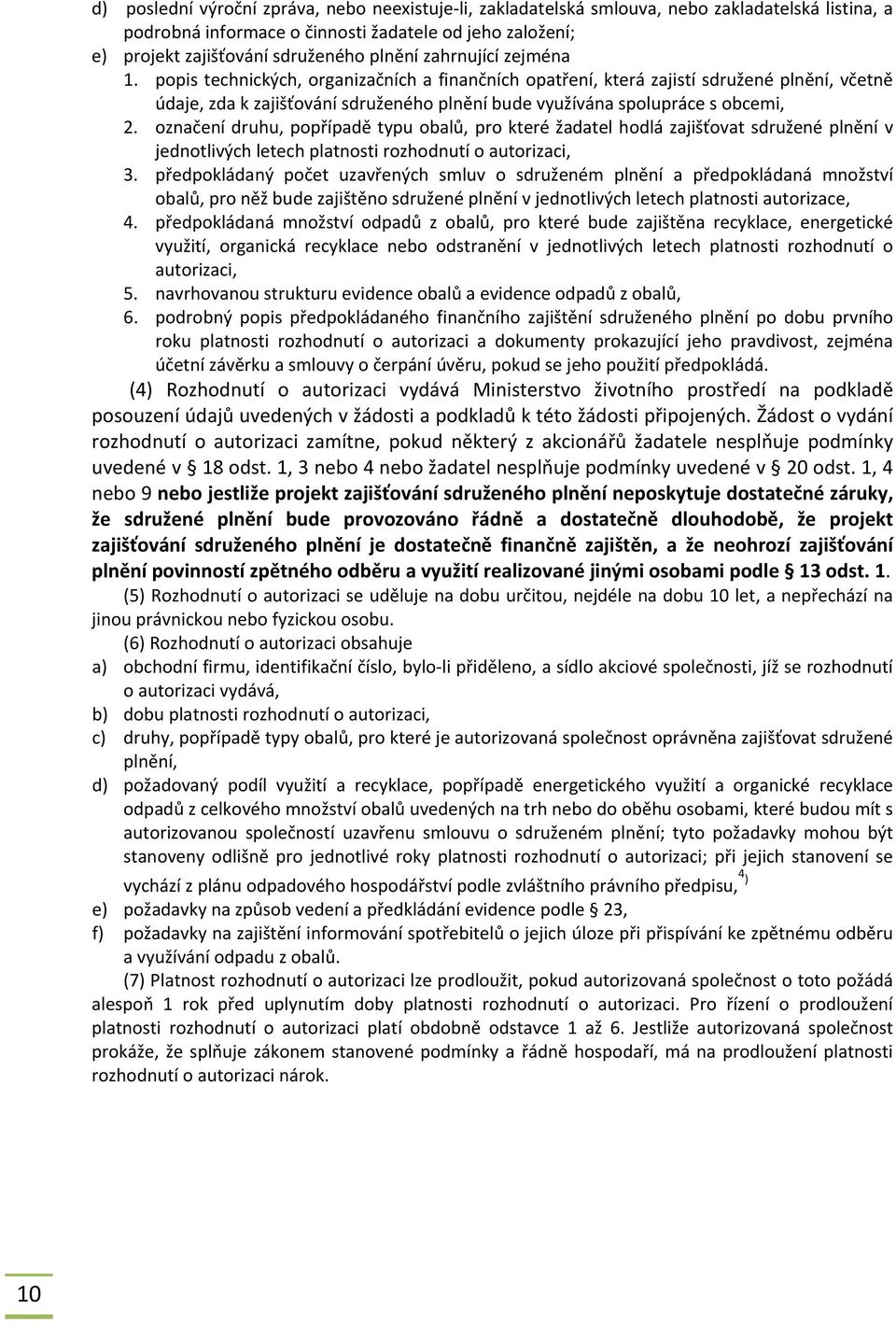 d) poslední výroční zpráva, nebo neexistuje-li, zakladatelská smlouva, nebo zakladatelská listina, a podrobná informace o činnosti žadatele od jeho založení;
e) projekt zajišťování sdruženého plnění zahrnující zejména
1. popis technických, organizačních a finančních opatření, která zajistí sdružené plnění, včetně údaje, zda k zajišťování sdruženého plnění bude využívána spolupráce s obcemi,
2. označení druhu, popřípadě typu obalů, pro které žadatel hodlá zajišťovat sdružené plnění v jednotlivých letech platnosti rozhodnutí o autorizaci,
3. předpokládaný počet uzavřených smluv o sdruženém plnění a předpokládaná množství obalů, pro něž bude zajištěno sdružené plnění v jednotlivých letech platnosti autorizace,
4. předpokládaná množství odpadů z obalů, pro které bude zajištěna recyklace, energetické využití, organická recyklace nebo odstranění v jednotlivých letech platnosti rozhodnutí o autorizaci,
5. navrhovanou strukturu evidence obalů a evidence odpadů z obalů,
6. podrobný popis předpokládaného finančního zajištění sdruženého plnění po dobu prvního roku platnosti rozhodnutí o autorizaci a dokumenty prokazující jeho pravdivost, zejména účetní závěrku a smlouvy o čerpání úvěru, pokud se jeho použití předpokládá.

(4) Rozhodnutí o autorizaci vydává Ministerstvo životního prostředí na podkladě posouzení údajů uvedených v žádosti a podkladů k této žádosti připojených. Žádost o vydání rozhodnutí o autorizaci zamítne, pokud některý z akcionářů žadatele nesplňuje podmínky uvedené v § 18 odst. 1, 3 nebo 4 nebo žadatel nesplňuje podmínky uvedené v § 20 odst. 1, 4 nebo 9 nebo jestliže projekt zajišťování sdruženého plnění neposkytuje dostatečné záruky, že sdružené plnění bude provozováno řádně a dostatečně dlouhodobě, že projekt zajišťování sdruženého plnění je dostatečně finančně zajištěn, a že neohrozí zajišťování plnění povinností zpětného odběru a využití realizované jinými osobami podle § 13 odst. 1.

(5) Rozhodnutí o autorizaci se uděluje na dobu určitou, nejdéle na dobu 10 let, a nepřechází na jinou právnickou nebo fyzickou osobu.

(6) Rozhodnutí o autorizaci obsahuje
a) obchodní firmu, identifikační číslo, bylo-li přiděleno, a sídlo akciové společnosti, jíž se rozhodnutí o autorizaci vydává,
b) dobu platnosti rozhodnutí o autorizaci,
c) druhy, popřípadě typy obalů, pro které je autorizovaná společnost oprávněna zajišťovat sdružené plnění,
d) požadovaný podíl využití a recyklace, popřípadě energetického využití a organické recyklace odpadů z celkového množství obalů uvedených na trh nebo do oběhu osobami, které budou mít s autorizovanou společností uzavřenu smlouvu o sdruženém plnění; tyto požadavky mohou být stanoveny odlišně pro jednotlivé roky platnosti rozhodnutí o autorizaci; při jejich stanovení se vychází z plánu odpadového hospodářství podle zvláštního právního předpisu, $^{4)}$
e) požadavky na způsob vedení a předkládání evidence podle § 23,
f) požadavky na zajištění informování spotřebitelů o jejich úloze při přispívání ke zpětnému odběru a využívání odpadu z obalů.

(7) Platnost rozhodnutí o autorizaci lze prodloužit, pokud autorizovaná společnost o toto požádá alespoň 1 rok před uplynutím doby platnosti rozhodnutí o autorizaci. Pro řízení o prodloužení platnosti rozhodnutí o autorizaci platí obdobně odstavce 1 až 6. Jestliže autorizovaná společnost prokáže, že splňuje zákonem stanovené podmínky a řádně hospodaří, má na prodloužení platnosti rozhodnutí o autorizaci nárok.

10